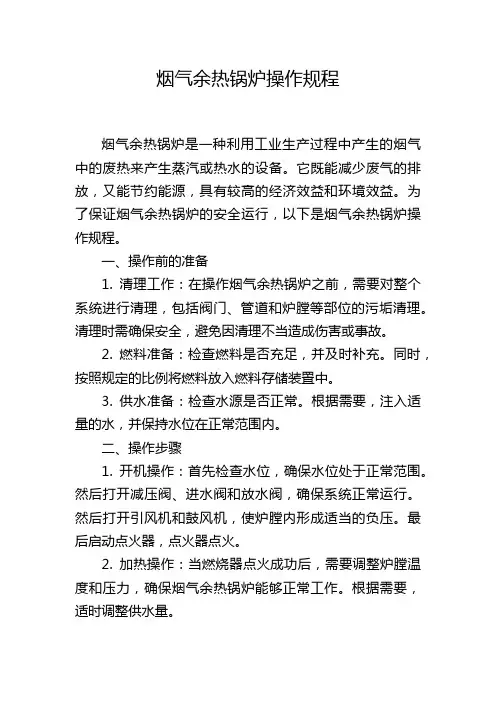 烟气余热锅炉操作规程

烟气余热锅炉是一种利用工业生产过程中产生的烟气中的废热来产生蒸汽或热水的设备。它既能减少废气的排放，又能节约能源，具有较高的经济效益和环境效益。为了保证烟气余热锅炉的安全运行，以下是烟气余热锅炉操作规程。

一、操作前的准备

1. 清理工作：在操作烟气余热锅炉之前，需要对整个系统进行清理，包括阀门、管道和炉膛等部位的污垢清理。清理时需确保安全，避免因清理不当造成伤害或事故。

2. 燃料准备：检查燃料是否充足，并及时补充。同时，按照规定的比例将燃料放入燃料存储装置中。

3. 供水准备：检查水源是否正常。根据需要，注入适量的水，并保持水位在正常范围内。

二、操作步骤

1. 开机操作：首先检查水位，确保水位处于正常范围。然后打开减压阀、进水阀和放水阀，确保系统正常运行。然后打开引风机和鼓风机，使炉膛内形成适当的负压。最后启动点火器，点火器点火。

2. 加热操作：当燃烧器点火成功后，需要调整炉膛温度和压力，确保烟气余热锅炉能够正常工作。根据需要，适时调整供水量。